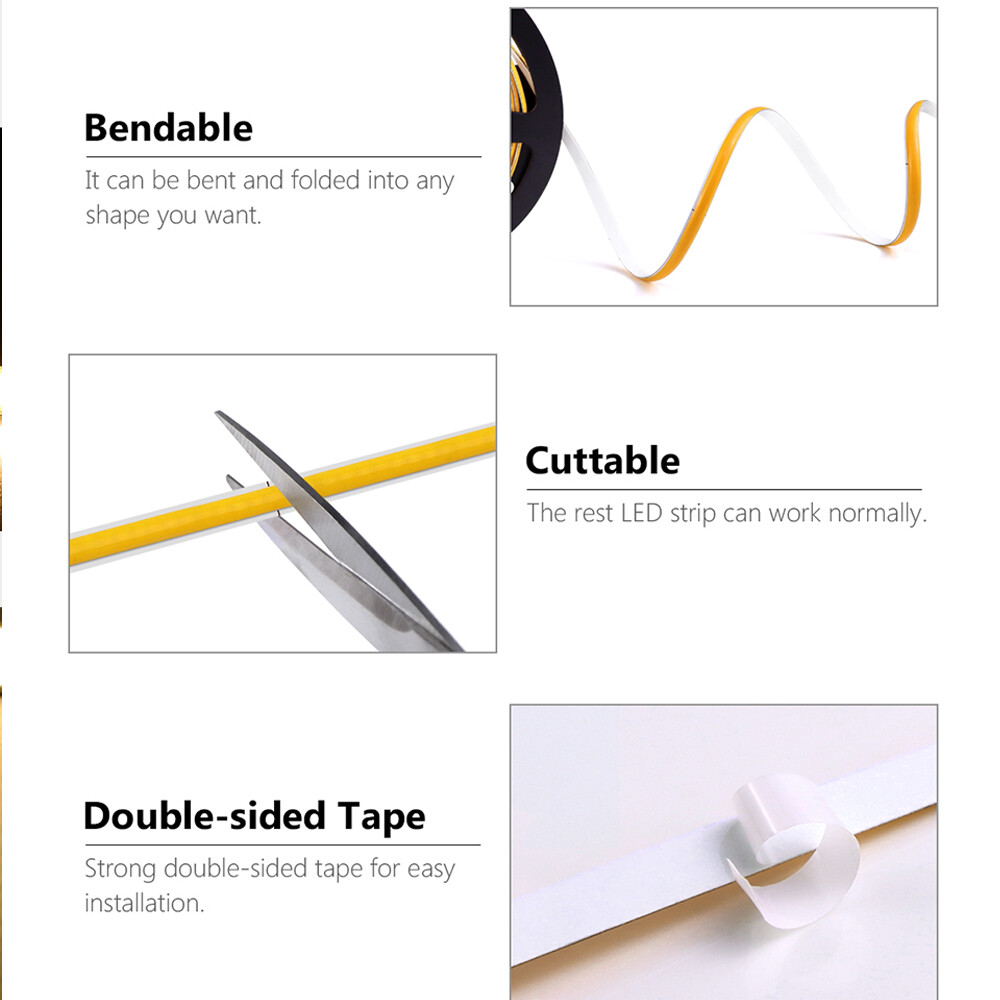 Bendable

It can be bent and folded into any shape you want.

Cuttable

The rest LED strip can work normally.

Double-sided Tape

Strong double-sided tape for easy installation.